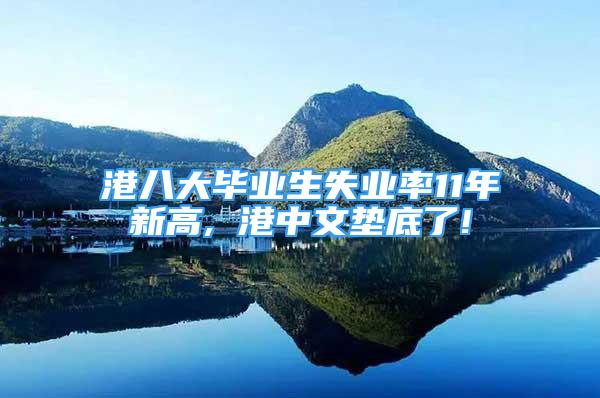 港八大毕业生失业率11年新高，港中文垫底了！